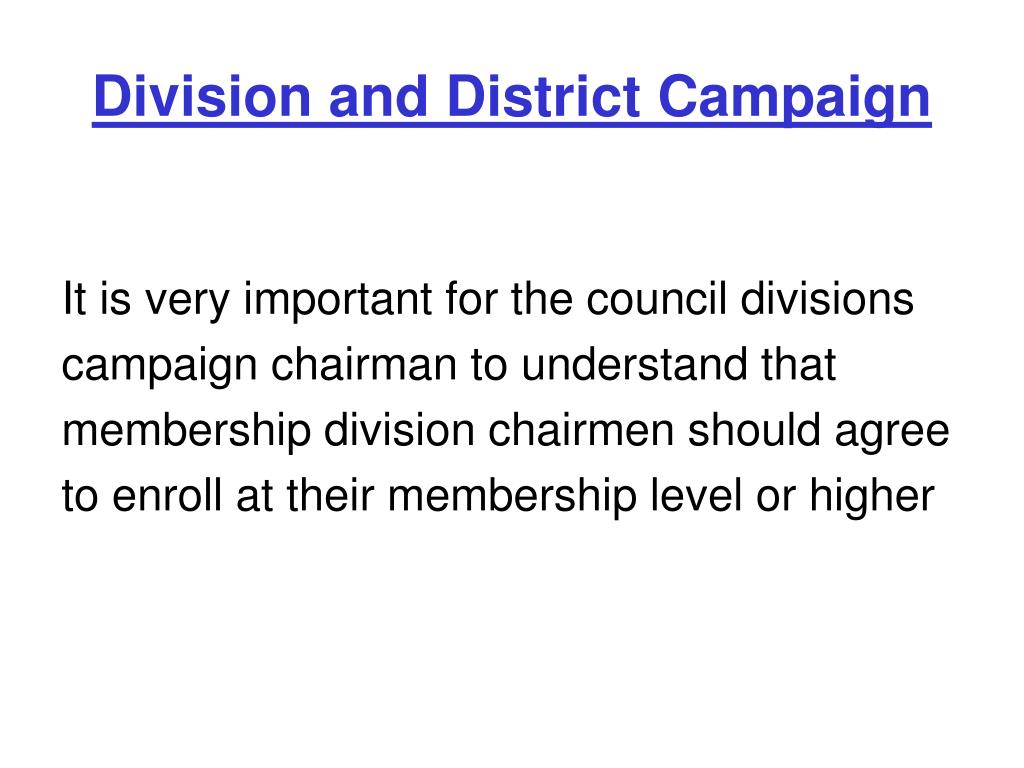 Division and District Campaign

It is very important for the council divisions campaign chairman to understand that membership division chairmen should agree to enroll at their membership level or higher